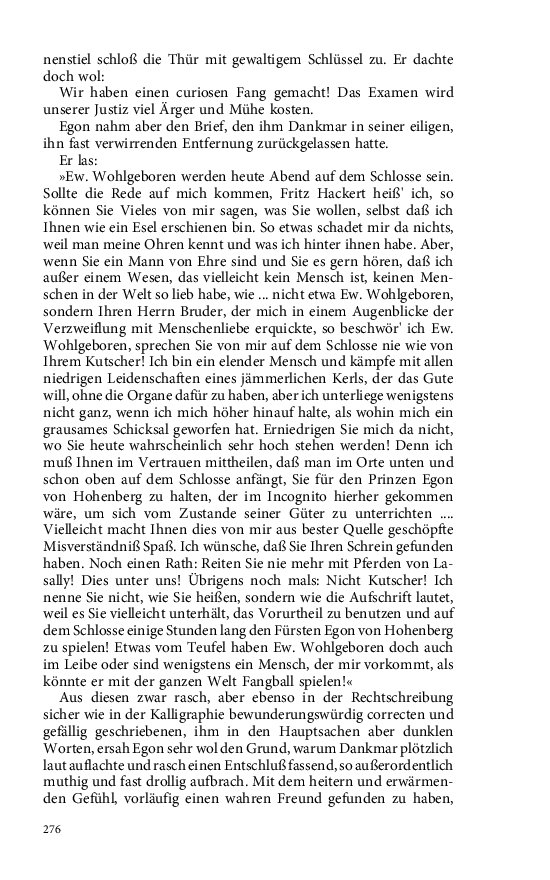 nenstiel schloß die Thür mit gewaltigem Schlüssel zu. Er dachte doch wol:

Wir haben einen curiosen Fang gemacht! Das Examen wird unserer Justiz viel Ärger und Mühe kosten.

Egon nahm aber den Brief, den ihm Dankmar in seiner eiligen, ihn fast verwirrenden Entfernung zurückgelassen hatte.

Er las:

»Ew. Wohlgeboren werden heute Abend auf dem Schlosse sein. Sollte die Rede auf mich kommen, Fritz Hackert heiß' ich, so können Sie Vieles von mir sagen, was Sie wollen, selbst daß ich Ihnen wie ein Esel erschienen bin. So etwas schadet mir da nichts, weil man meine Ohren kennt und was ich hinter ihnen habe. Aber, wenn Sie ein Mann von Ehre sind und Sie es gern hören, daß ich außer einem Wesen, das vielleicht kein Mensch ist, keinen Menschen in der Welt so lieb habe, wie ... nicht etwa Ew. Wohlgeboren, sondern Ihren Herrn Bruder, der mich in einem Augenblicke der Verzweiflung mit Menschenliebe erquickte, so beschwör' ich Ew. Wohlgeboren, sprechen Sie von mir auf dem Schlosse nie wie von Ihrem Kutscher! Ich bin ein elender Mensch und kämpfe mit allen niedrigen Leidenschaften eines jämmerlichen Kerls, der das Gute will, ohne die Organe dafür zu haben, aber ich unterliege wenigstens nicht ganz, wenn ich mich höher hinauf halte, als wohin mich ein grausames Schicksal geworfen hat. Erniedrigen Sie mich da nicht, wo Sie heute wahrscheinlich sehr hoch stehen werden! Denn ich muß Ihnen im Vertrauen mittheilen, daß man im Orte unten und schon oben auf dem Schlosse anfängt, Sie für den Prinzen Egon von Hohenberg zu halten, der im Incognito hierher gekommen wäre, um sich vom Zustande seiner Güter zu unterrichten .... Vielleicht macht Ihnen dies von mir aus bester Quelle geschöpfte Misverständniß Spaß. Ich wünsche, daß Sie Ihren Schrein gefunden haben. Noch einen Rath: Reiten Sie nie mehr mit Pferden von Lasally! Dies unter uns! Übrigens noch mals: Nicht Kutscher! Ich nenne Sie nicht, wie Sie heißen, sondern wie die Aufschrift lautet, weil es Sie vielleicht unterhält, das Vorurtheil zu benutzen und auf dem Schlosse einige Stunden lang den Fürsten Egon von Hohenberg zu spielen! Etwas vom Teufel haben Ew. Wohlgeboren doch auch im Leibe oder sind wenigstens ein Mensch, der mir vorkommt, als könnte er mit der ganzen Welt Fangball spielen!«

Aus diesen zwar rasch, aber ebenso in der Rechtschreibung sicher wie in der Kalligraphie bewunderungswürdig correcten und gefällig geschriebenen, ihm in den Hauptsachen aber dunklen Worten, ersah Egon sehr wol den Grund, warum Dankmar plötzlich laut auflachte und rasch einen Entschluß fassend, so außerordentlich muthig und fast drollig aufbrach. Mit dem heitern und erwärmenden Gefühl, vorläufig einen wahren Freund gefunden zu haben,

276